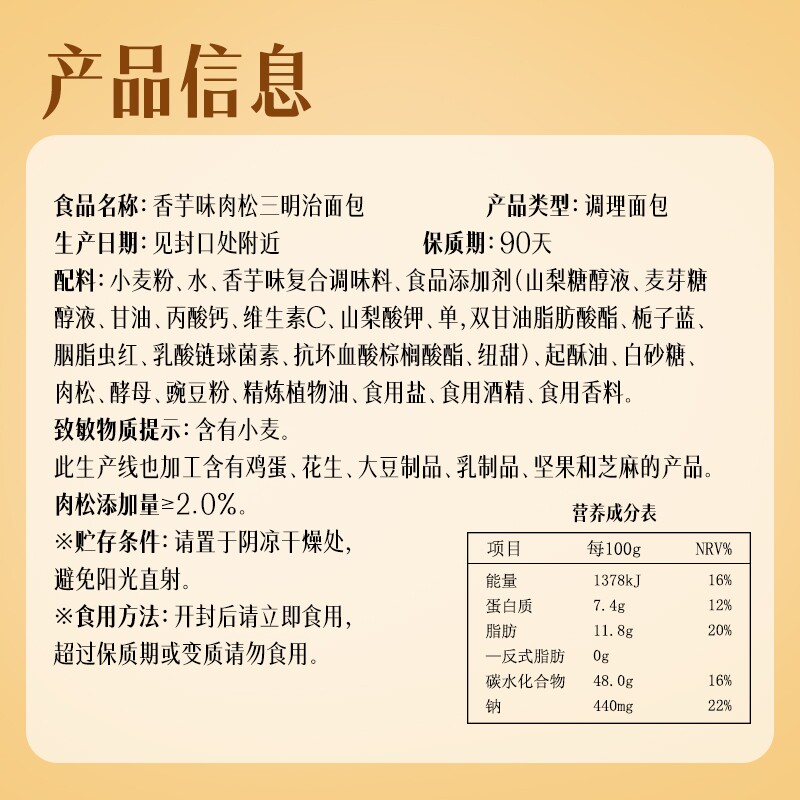 产品信息

食品名称：香芋味肉松三明治面包　　产品类型：调理面包
生产日期：见封口处附近　　保质期：90天
配料：小麦粉、水、香芋味复合调味料、食品添加剂（山梨糖醇液、麦芽糖醇液、甘油、丙酸钙、维生素C、山梨酸钾、单，双甘油脂肪酸酯、栀子蓝、胭脂虫红、乳酸链球菌素、抗坏血酸棕榈酸酯、纽甜）、起酥油、白砂糖、肉松、酵母、豌豆粉、精炼植物油、食用盐、食用酒精、食用香料。
致敏物质提示：含有小麦。
此生产线也加工含有鸡蛋、花生、大豆制品、乳制品、坚果和芝麻的产品。
肉松添加量≥2.0%。
※贮存条件：请置于阴凉干燥处，避免阳光直射。
※食用方法：开封后请立即食用，超过保质期或变质请勿食用。

营养成分表

| 项目 | 每100g | NRV% |
|---|---|---|
| 能量 | 1378kJ | 16% |
| 蛋白质 | 7.4g | 12% |
| 脂肪 | 11.8g | 20% |
| —反式脂肪 | 0g | |
| 碳水化合物 | 48.0g | 16% |
| 钠 | 440mg | 22% |